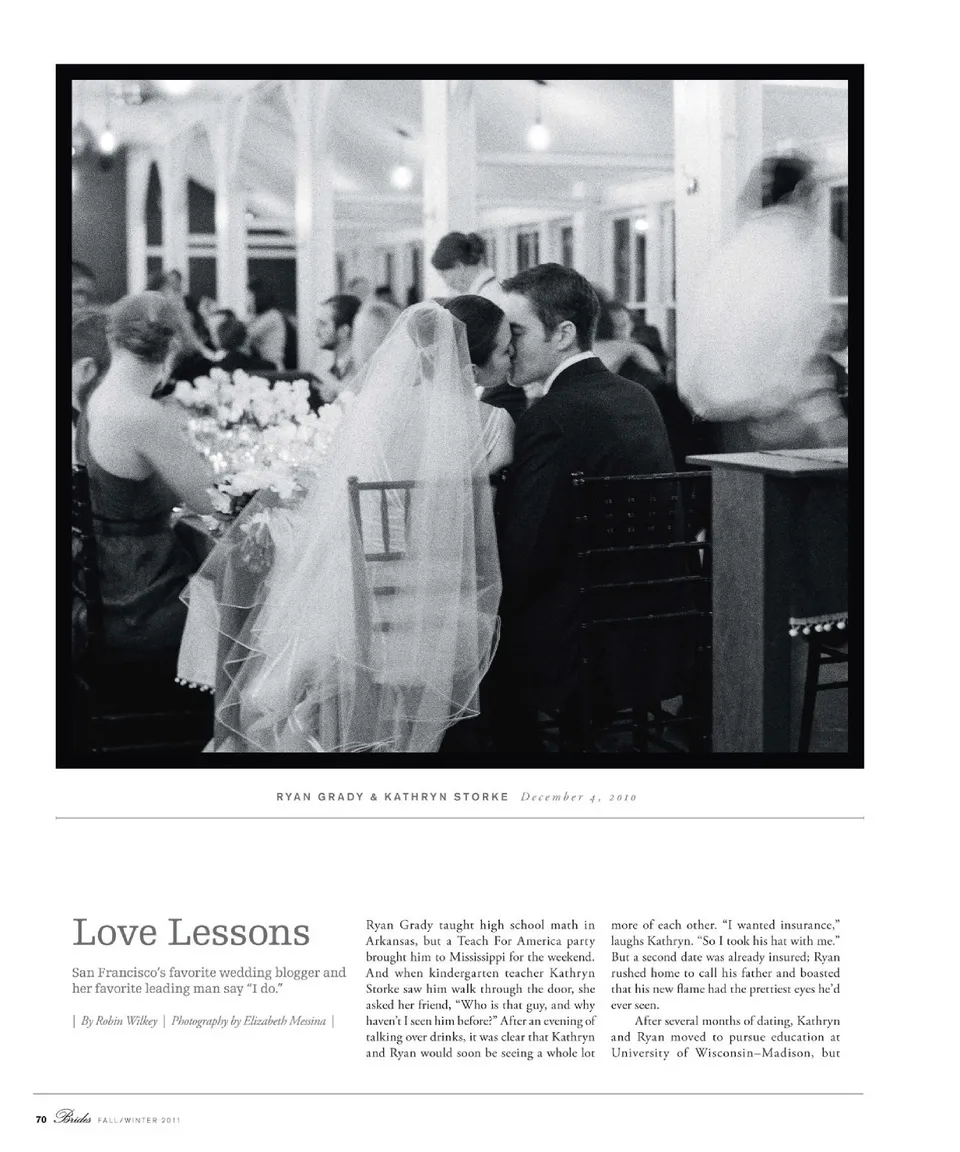 RYAN GRADY & KATHRYN STORKE December 4, 2010

Love Lessons

San Francisco's favorite wedding blogger and her favorite leading man say "I do."

| By Robin Wilkey | Photography by Elizabeth Messina |

Ryan Grady taught high school math in Arkansas, but a Teach For America party brought him to Mississippi for the weekend. And when kindergarten teacher Kathryn Storke saw him walk through the door, she asked her friend, "Who is that guy, and why haven't I seen him before?" After an evening of talking over drinks, it was clear that Kathryn and Ryan would soon be seeing a whole lot more of each other. "I wanted insurance," laughs Kathryn. "So I took his hat with me." But a second date was already insured; Ryan rushed home to call his father and boasted that his new flame had the prettiest eyes he'd ever seen.

After several months of dating, Kathryn and Ryan moved to pursue education at University of Wisconsin–Madison, but

70 Brides FALL/WINTER 2011